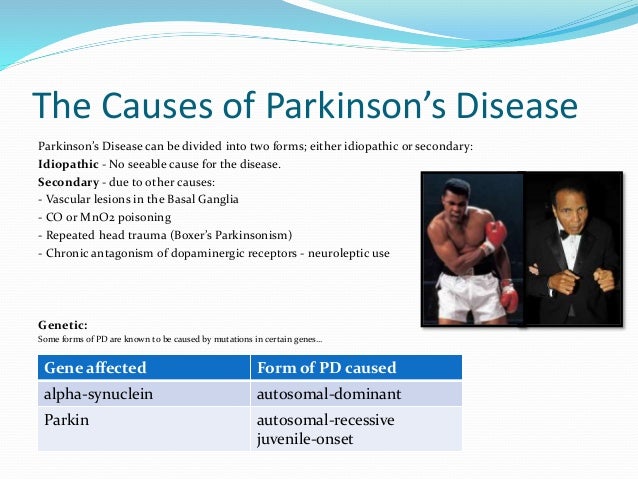 The Causes of Parkinson's Disease

Parkinson's Disease can be divided into two forms; either idiopathic or secondary:
Idiopathic - No seeable cause for the disease.
Secondary - due to other causes:
- Vascular lesions in the Basal Ganglia
- CO or MnO2 poisoning
- Repeated head trauma (Boxer's Parkinsonism)
- Chronic antagonism of dopaminergic receptors - neuroleptic use

Genetic:
Some forms of PD are known to be caused by mutations in certain genes...

| Gene affected | Form of PD caused |
|---|---|
| alpha-synuclein | autosomal-dominant |
| Parkin | autosomal-recessive juvenile-onset |